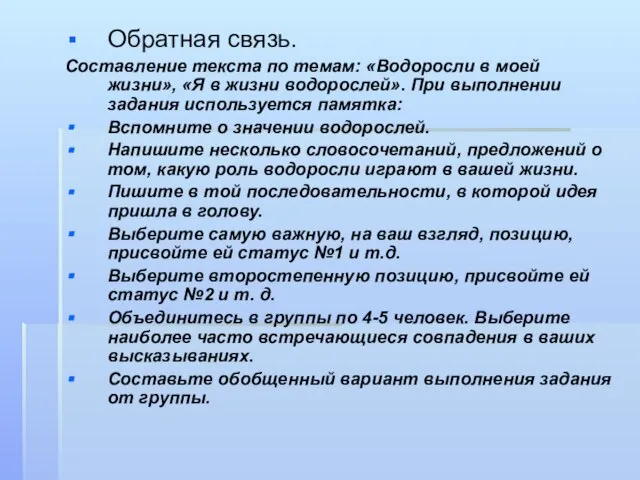 Обратная связь.

Составление текста по темам: «Водоросли в моей жизни», «Я в жизни водорослей». При выполнении задания используется памятка:

Вспомните о значении водорослей.

Напишите несколько словосочетаний, предложений о том, какую роль водоросли играют в вашей жизни.

Пишите в той последовательности, в которой идея пришла в голову.

Выберите самую важную, на ваш взгляд, позицию, присвойте ей статус №1 и т.д.

Выберите второстепенную позицию, присвойте ей статус №2 и т. д.

Объединитесь в группы по 4-5 человек. Выберите наиболее часто встречающиеся совпадения в ваших высказываниях.

Составьте обобщенный вариант выполнения задания от группы.